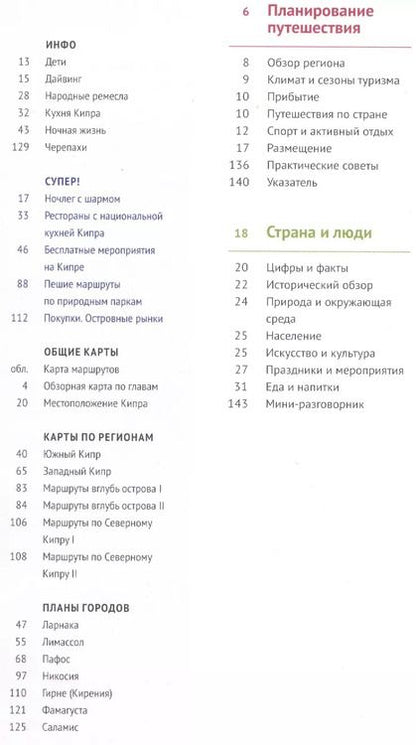 ИНФО
13 Дети
15 Дайвинг
28 Народные ремесла
32 Кухня Кипра
43 Ночная жизнь
129 Черепахи

СУПЕР!
17 Ночлег с шармом
33 Рестораны с национальной кухней Кипра
46 Бесплатные мероприятия на Кипре
88 Пешие маршруты по природным паркам
112 Покупки. Островные рынки

ОБЩИЕ КАРТЫ
обл. Карта маршрутов
4 Обзорная карта по главам
20 Местоположение Кипра

КАРТЫ ПО РЕГИОНАМ
40 Южный Кипр
65 Западный Кипр
83 Маршруты вглубь острова I
84 Маршруты вглубь острова II
106 Маршруты по Северному Кипру I
108 Маршруты по Северному Кипру II

ПЛАНЫ ГОРОДОВ
47 Ларнака
55 Лимассол
68 Пафос
97 Никосия
110 Гирне (Кирения)
121 Фамагуста
125 Саламис

6 Планирование путешествия

8 Обзор региона
9 Климат и сезоны туризма
10 Прибытие
10 Путешествия по стране
12 Спорт и активный отдых
17 Размещение
136 Практические советы
140 Указатель

18 Страна и люди

20 Цифры и факты
22 Исторический обзор
24 Природа и окружающая среда
25 Население
25 Искусство и культура
27 Праздники и мероприятия
31 Еда и напитки
143 Мини-разговорник